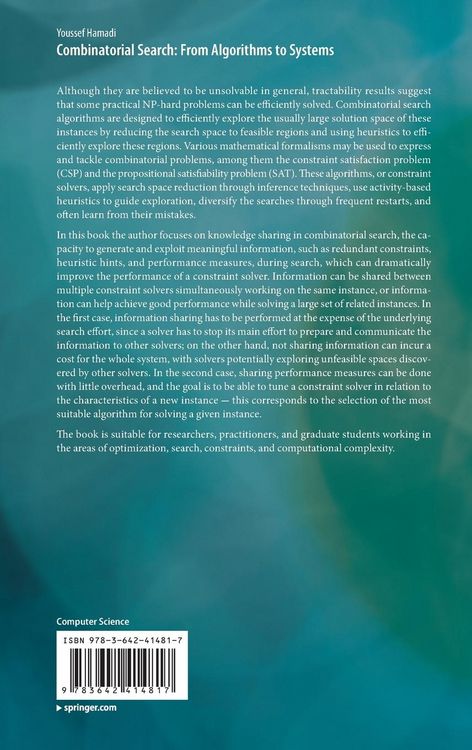 Youssef Hamadi
Combinatorial Search: From Algorithms to Systems

Although they are believed to be unsolvable in general, tractability results suggest that some practical NP-hard problems can be efficiently solved. Combinatorial search algorithms are designed to efficiently explore the usually large solution space of these instances by reducing the search space to feasible regions and using heuristics to efficiently explore these regions. Various mathematical formalisms may be used to express and tackle combinatorial problems, among them the constraint satisfaction problem (CSP) and the propositional satisfiability problem (SAT). These algorithms, or constraint solvers, apply search space reduction through inference techniques, use activity-based heuristics to guide exploration, diversify the searches through frequent restarts, and often learn from their mistakes.

In this book the author focuses on knowledge sharing in combinatorial search, the capacity to generate and exploit meaningful information, such as redundant constraints, heuristic hints, and performance measures, during search, which can dramatically improve the performance of a constraint solver. Information can be shared between multiple constraint solvers simultaneously working on the same instance, or information can help achieve good performance while solving a large set of related instances. In the first case, information sharing has to be performed at the expense of the underlying search effort, since a solver has to stop its main effort to prepare and communicate the information to other solvers; on the other hand, not sharing information can incur a cost for the whole system, with solvers potentially exploring unfeasible spaces discovered by other solvers. In the second case, sharing performance measures can be done with little overhead, and the goal is to be able to tune a constraint solver in relation to the characteristics of a new instance — this corresponds to the selection of the most suitable algorithm for solving a given instance.

The book is suitable for researchers, practitioners, and graduate students working in the areas of optimization, search, constraints, and computational complexity.

Computer Science

ISBN 978-3-642-41481-7

9 783642 414817

▸ springer.com